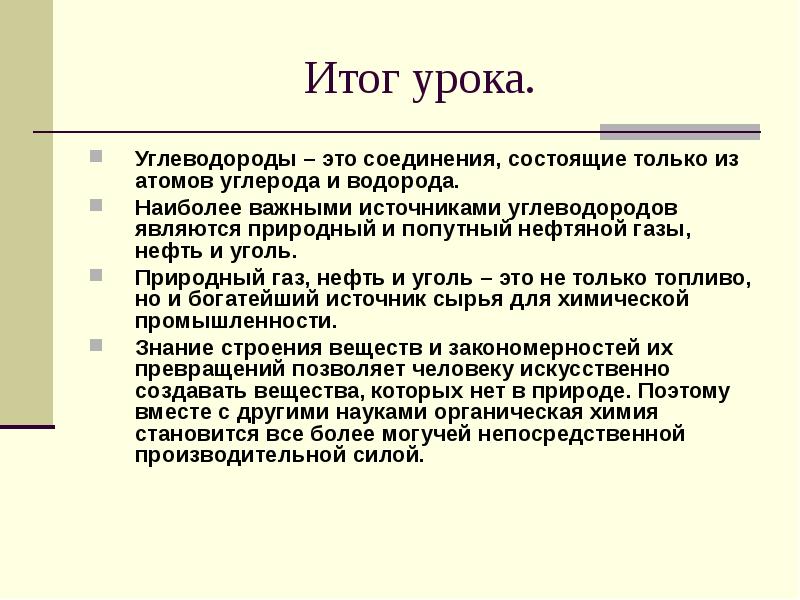 Итог урока.

Углеводороды – это соединения, состоящие только из атомов углерода и водорода.

Наиболее важными источниками углеводородов являются природный и попутный нефтяной газы, нефть и уголь.

Природный газ, нефть и уголь – это не только топливо, но и богатейший источник сырья для химической промышленности.

Знание строения веществ и закономерностей их превращений позволяет человеку искусственно создавать вещества, которых нет в природе. Поэтому вместе с другими науками органическая химия становится все более могучей непосредственной производительной силой.